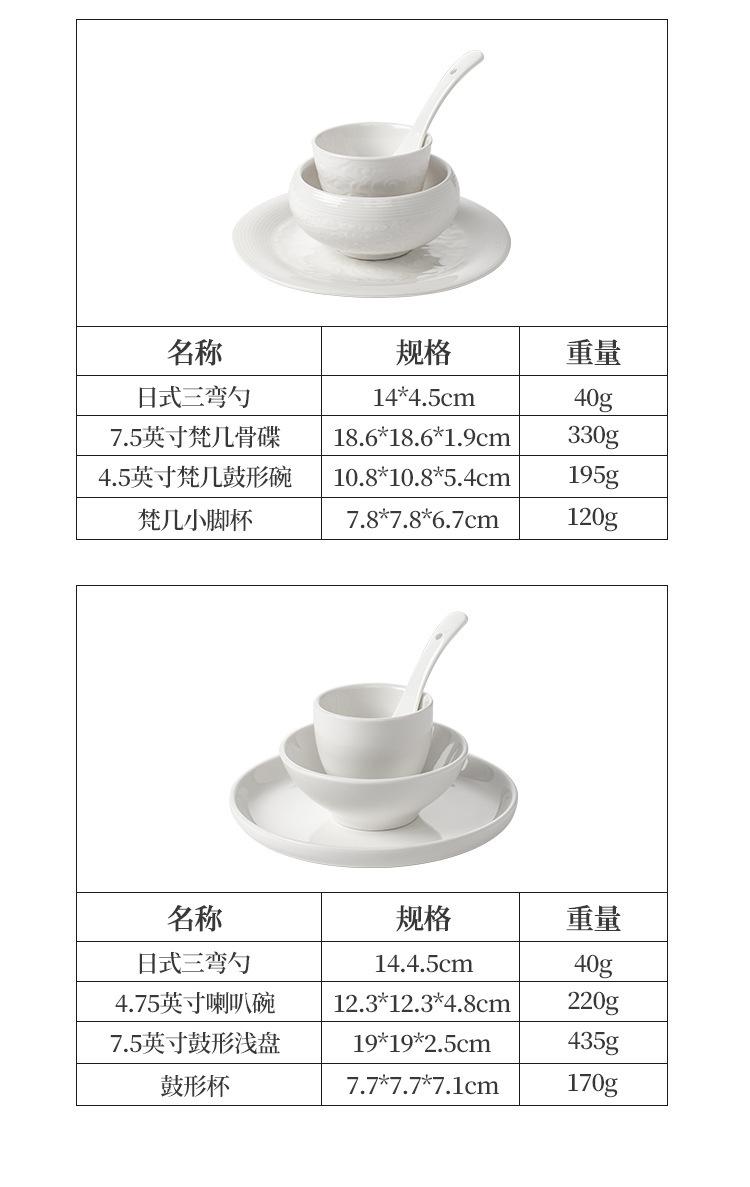 | 名称 | 规格 | 重量 |
|---|---|---|
| 日式三弯勺 | 14*4.5cm | 40g |
| 7.5英寸梵几骨碟 | 18.6*18.6*1.9cm | 330g |
| 4.5英寸梵几鼓形碗 | 10.8*10.8*5.4cm | 195g |
| 梵几小脚杯 | 7.8*7.8*6.7cm | 120g |

| 名称 | 规格 | 重量 |
|---|---|---|
| 日式三弯勺 | 14.4.5cm | 40g |
| 4.75英寸喇叭碗 | 12.3*12.3*4.8cm | 220g |
| 7.5英寸鼓形浅盘 | 19*19*2.5cm | 435g |
| 鼓形杯 | 7.7*7.7*7.1cm | 170g |